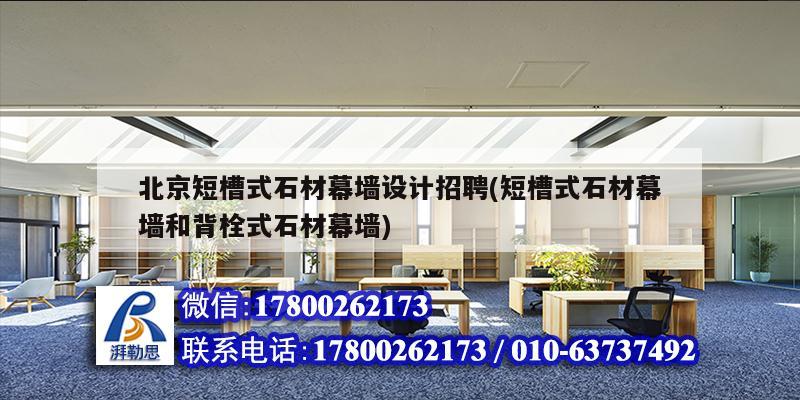 北京短槽式石材幕墙设计招聘(短槽式石材幕墙和背栓式石材幕墙)

湃勒思

微信:17800262173

联系电话:17800262173 / 010-63737492